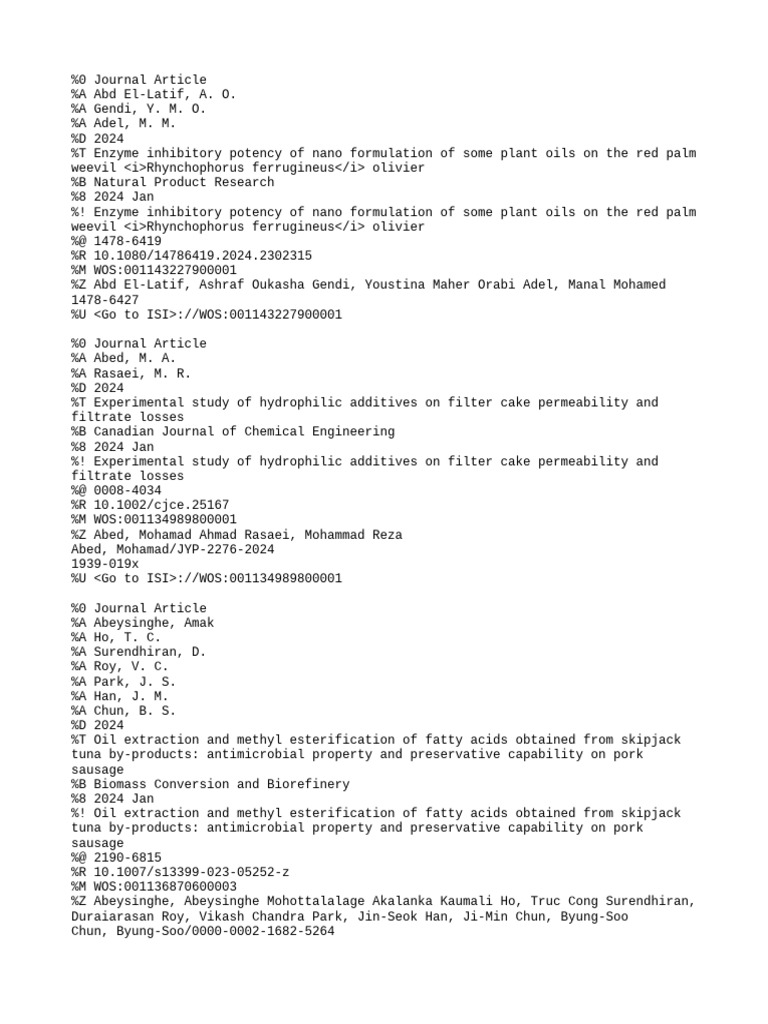 %0 Journal Article
%A Abd El-Latif, A. O.
%A Gendi, Y. M. O.
%A Adel, M. M.
%D 2024
%T Enzyme inhibitory potency of nano formulation of some plant oils on the red palm weevil <i>Rhynchophorus ferrugineus</i> olivier
%B Natural Product Research
%8 2024 Jan
%! Enzyme inhibitory potency of nano formulation of some plant oils on the red palm weevil <i>Rhynchophorus ferrugineus</i> olivier
%@ 1478-6419
%R 10.1080/14786419.2024.2302315
%M WOS:001143227900001
%Z Abd El-Latif, Ashraf Oukasha Gendi, Youstina Maher Orabi Adel, Manal Mohamed
1478-6427
%U <Go to ISI>://WOS:001143227900001

%0 Journal Article
%A Abed, M. A.
%A Rasaei, M. R.
%D 2024
%T Experimental study of hydrophilic additives on filter cake permeability and filtrate losses
%B Canadian Journal of Chemical Engineering
%8 2024 Jan
%! Experimental study of hydrophilic additives on filter cake permeability and filtrate losses
%@ 0008-4034
%R 10.1002/cjce.25167
%M WOS:001134989800001
%Z Abed, Mohamad Ahmad Rasaei, Mohammad Reza
Abed, Mohamad/JYP-2276-2024
1939-019x
%U <Go to ISI>://WOS:001134989800001

%0 Journal Article
%A Abeysinghe, Amak
%A Ho, T. C.
%A Surendhiran, D.
%A Roy, V. C.
%A Park, J. S.
%A Han, J. M.
%A Chun, B. S.
%D 2024
%T Oil extraction and methyl esterification of fatty acids obtained from skipjack tuna by-products: antimicrobial property and preservative capability on pork sausage
%B Biomass Conversion and Biorefinery
%8 2024 Jan
%! Oil extraction and methyl esterification of fatty acids obtained from skipjack tuna by-products: antimicrobial property and preservative capability on pork sausage
%@ 2190-6815
%R 10.1007/s13399-023-05252-z
%M WOS:001136870600003
%Z Abeysinghe, Abeysinghe Mohottalalage Akalanka Kaumali Ho, Truc Cong Surendhiran, Duraiarasan Roy, Vikash Chandra Park, Jin-Seok Han, Ji-Min Chun, Byung-Soo
Chun, Byung-Soo/0000-0002-1682-5264